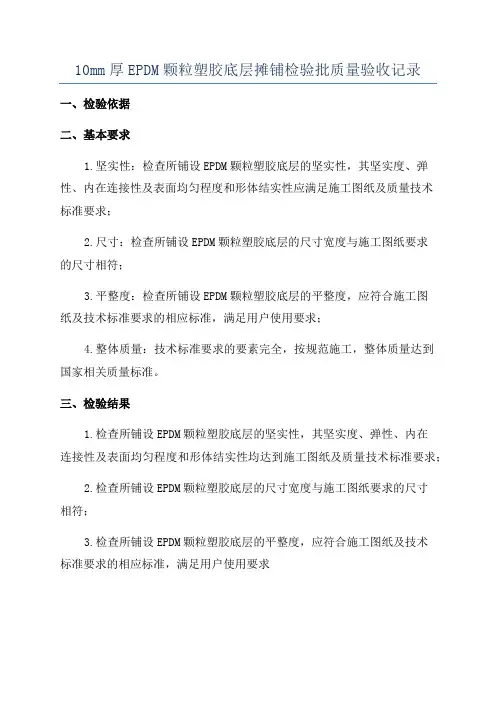 10mm 厚 EPDM 颗粒塑胶底层摊铺检验批质量验收记录

一、检验依据

二、基本要求

1.坚实性：检查所铺设 EPDM 颗粒塑胶底层的坚实性，其坚实度、弹性、内在连接性及表面均匀程度和形体结实性应满足施工图纸及质量技术标准要求；

2.尺寸：检查所铺设 EPDM 颗粒塑胶底层的尺寸宽度与施工图纸要求的尺寸相符；

3.平整度：检查所铺设 EPDM 颗粒塑胶底层的平整度，应符合施工图纸及技术标准要求的相应标准，满足用户使用要求；

4.整体质量：技术标准要求的要素完全，按规范施工，整体质量达到国家相关质量标准。

三、检验结果

1.检查所铺设 EPDM 颗粒塑胶底层的坚实性，其坚实度、弹性、内在连接性及表面均匀程度和形体结实性均达到施工图纸及质量技术标准要求；

2.检查所铺设 EPDM 颗粒塑胶底层的尺寸宽度与施工图纸要求的尺寸相符；

3.检查所铺设 EPDM 颗粒塑胶底层的平整度，应符合施工图纸及技术标准要求的相应标准，满足用户使用要求